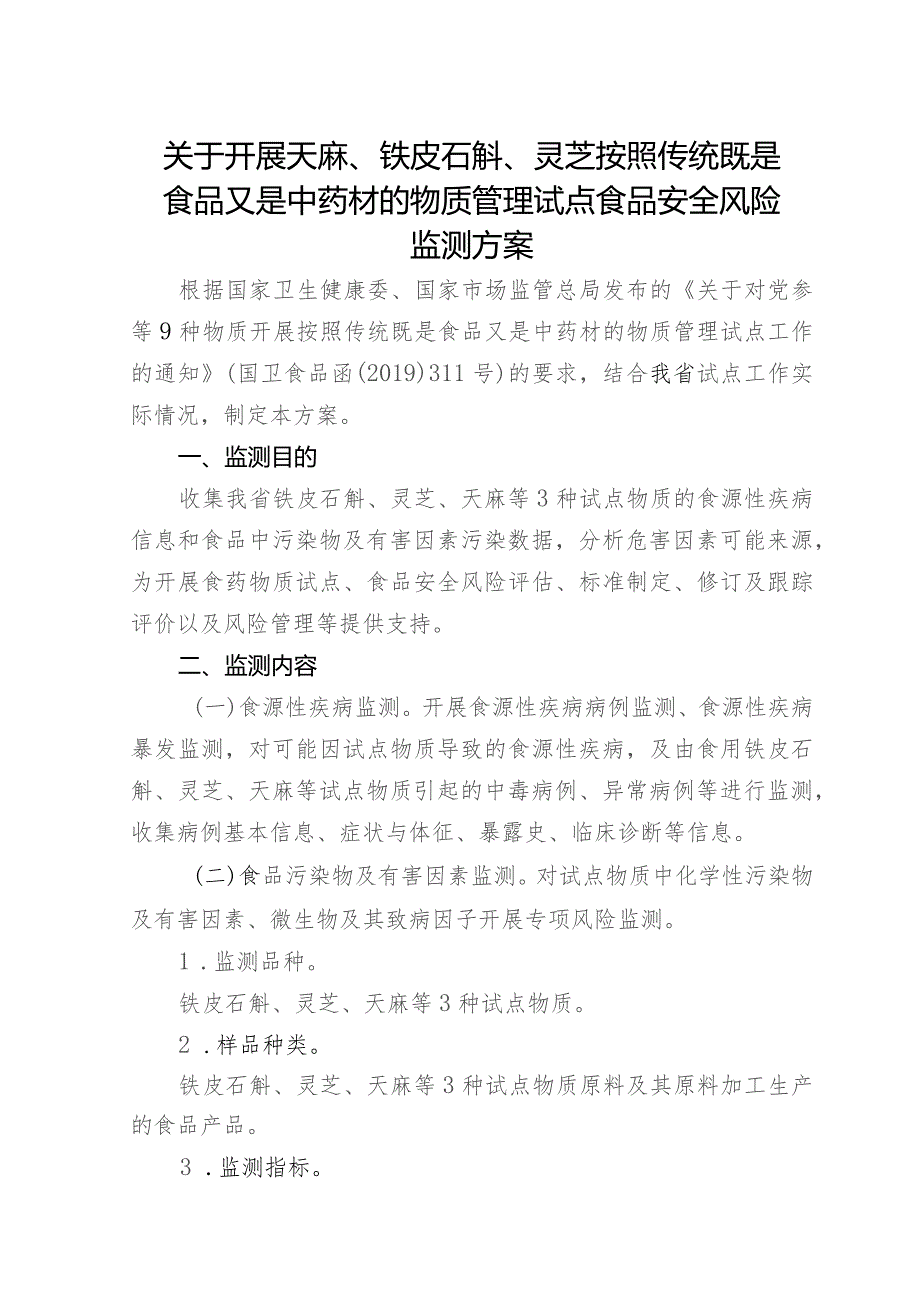 关于开展天麻、铁皮石斛、灵芝按照传统既是食品又是中药材的物质管理试点食品安全风险监测方案

根据国家卫生健康委、国家市场监管总局发布的《关于对党参等9种物质开展按照传统既是食品又是中药材的物质管理试点工作的通知》(国卫食品函(2019)311号)的要求，结合我省试点工作实际情况，制定本方案。

一、监测目的

收集我省铁皮石斛、灵芝、天麻等3种试点物质的食源性疾病信息和食品中污染物及有害因素污染数据，分析危害因素可能来源，为开展食药物质试点、食品安全风险评估、标准制定、修订及跟踪评价以及风险管理等提供支持。

二、监测内容

(一)食源性疾病监测。开展食源性疾病病例监测、食源性疾病暴发监测，对可能因试点物质导致的食源性疾病，及由食用铁皮石斛、灵芝、天麻等试点物质引起的中毒病例、异常病例等进行监测，收集病例基本信息、症状与体征、暴露史、临床诊断等信息。

(二)食品污染物及有害因素监测。对试点物质中化学性污染物及有害因素、微生物及其致病因子开展专项风险监测。

1.监测品种。

铁皮石斛、灵芝、天麻等3种试点物质。

2.样品种类。

铁皮石斛、灵芝、天麻等3种试点物质原料及其原料加工生产的食品产品。

3.监测指标。